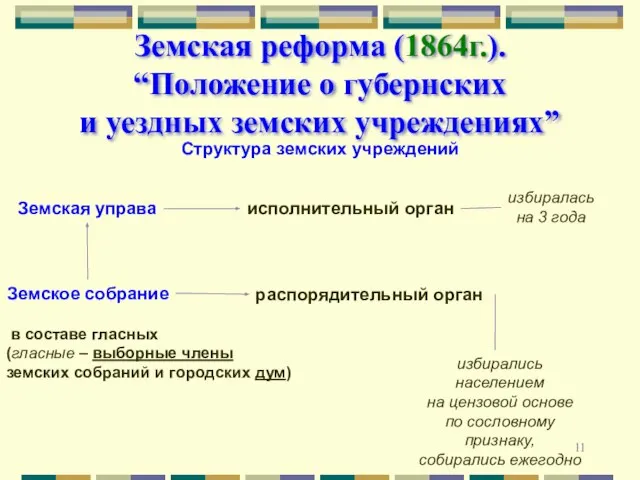 Земская реформа (1864г.).
“Положение о губернских и уездных земских учреждениях”
Структура земских учреждений

Земская управа исполнительный орган избиралась на 3 года

Земское собрание распорядительный орган

в составе гласных
(гласные – выборные члены земских собраний и городских дум)

избирались населением на цензовой основе по сословному признаку, собирались ежегодно

11